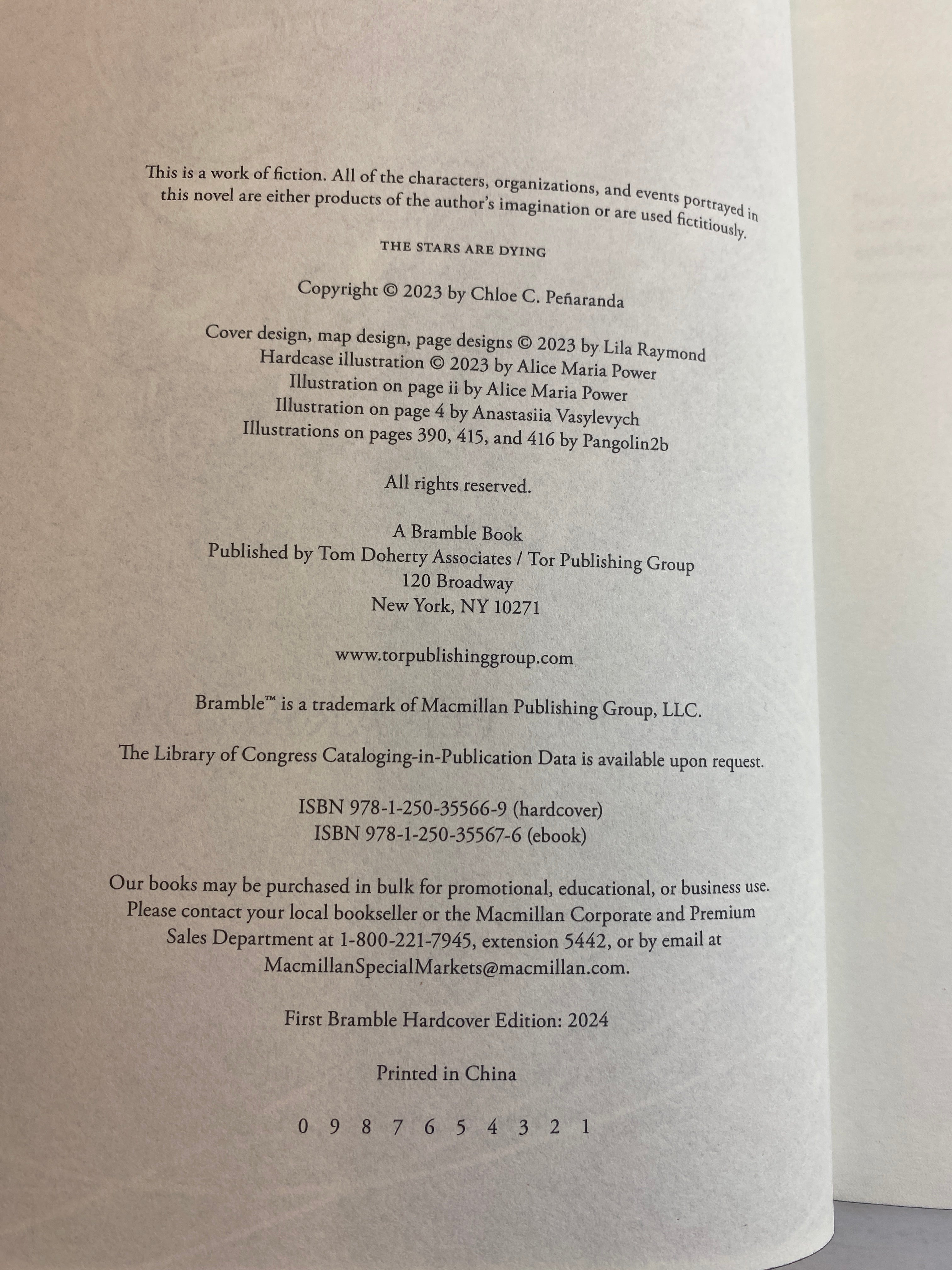 This is a work of fiction. All of the characters, organizations, and events portrayed in this novel are either products of the author's imagination or are used fictitiously.

THE STARS ARE DYING

Copyright © 2023 by Chloe C. Peñaranda

Cover design, map design, page designs © 2023 by Lila Raymond
Hardcase illustration © 2023 by Alice Maria Power
Illustration on page ii by Alice Maria Power
Illustration on page 4 by Anastasiia Vasylevych
Illustrations on pages 390, 415, and 416 by Pangolin2b

All rights reserved.

A Bramble Book
Published by Tom Doherty Associates / Tor Publishing Group
120 Broadway
New York, NY 10271

www.torpublishinggroup.com

Bramble™ is a trademark of Macmillan Publishing Group, LLC.

The Library of Congress Cataloging-in-Publication Data is available upon request.

ISBN 978-1-250-35566-9 (hardcover)
ISBN 978-1-250-35567-6 (ebook)

Our books may be purchased in bulk for promotional, educational, or business use. Please contact your local bookseller or the Macmillan Corporate and Premium Sales Department at 1-800-221-7945, extension 5442, or by email at MacmillanSpecialMarkets@macmillan.com.

First Bramble Hardcover Edition: 2024

Printed in China

0 9 8 7 6 5 4 3 2 1